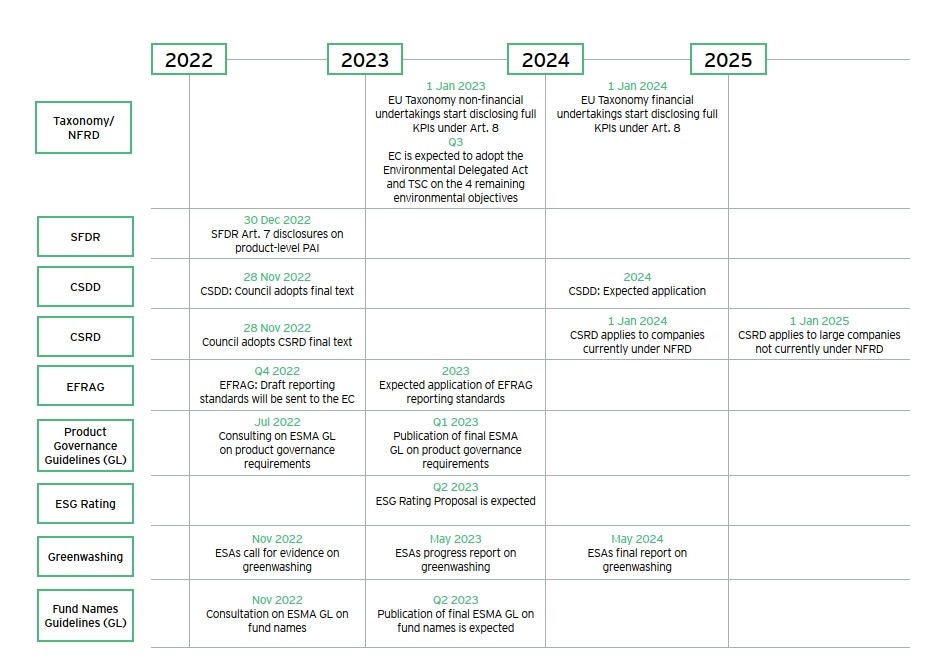 | | 2022 | 2023 | 2024 | 2025 |
|---|---|---|---|---|
| Taxonomy/ NFRD | | 1 Jan 2023 EU Taxonomy non-financial undertakings start disclosing full KPIs under Art. 8 Q3 EC is expected to adopt the Environmental Delegated Act and TSC on the 4 remaining environmental objectives | 1 Jan 2024 EU Taxonomy financial undertakings start disclosing full KPIs under Art. 8 | |
| SFDR | 30 Dec 2022 SFDR Art. 7 disclosures on product-level PAI | | | |
| CSDD | 28 Nov 2022 CSDD: Council adopts final text | | 2024 CSDD: Expected application | |
| CSRD | 28 Nov 2022 Council adopts CSRD final text | | 1 Jan 2024 CSRD applies to companies currently under NFRD | 1 Jan 2025 CSRD applies to large companies not currently under NFRD |
| EFRAG | Q4 2022 EFRAG: Draft reporting standards will be sent to the EC | 2023 Expected application of EFRAG reporting standards | | |
| Product Governance Guidelines (GL) | Jul 2022 Consulting on ESMA GL on product governance requirements | Q1 2023 Publication of final ESMA GL on product governance requirements | | |
| ESG Rating | | Q2 2023 ESG Rating Proposal is expected | | |
| Greenwashing | Nov 2022 ESAs call for evidence on greenwashing | May 2023 ESAs progress report on greenwashing | May 2024 ESAs final report on greenwashing | |
| Fund Names Guidelines (GL) | Nov 2022 Consultation on ESMA GL on fund names | Q2 2023 Publication of final ESMA GL on fund names is expected | | |